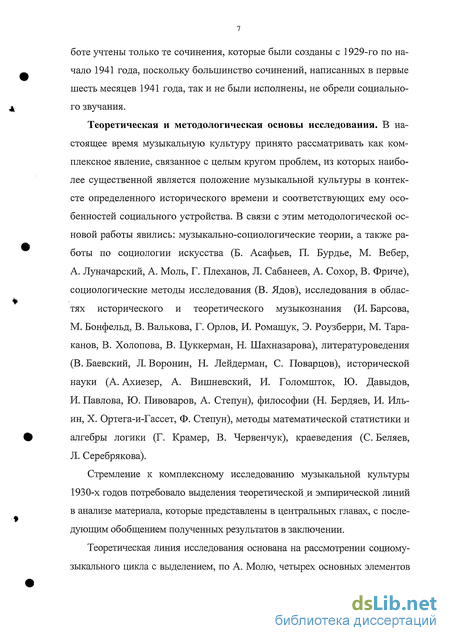 7

боте учтены только те сочинения, которые были созданы с 1929-го по начало 1941 года, поскольку большинство сочинений, написанных в первые шесть месяцев 1941 года, так и не были исполнены, не обрели социального звучания.

**Теоретическая и методологическая основы исследования.** В настоящее время музыкальную культуру принято рассматривать как комплексное явление, связанное с целым кругом проблем, из которых наиболее существенной является положение музыкальной культуры в контексте определенного исторического времени и соответствующих ему особенностей социального устройства. В связи с этим методологической основой работы явились: музыкально-социологические теории, а также работы по социологии искусства (Б. Асафьев, П. Бурдье, М. Вебер, А. Луначарский, А. Моль, Г. Плеханов, Л. Сабанеев, А. Сохор, В. Фриче), социологические методы исследования (В. Ядов), исследования в областях исторического и теоретического музыкознания (И. Барсова, М. Бонфельд, В. Валькова, Г. Орлов, И. Ромащук, Э. Роузберри, М. Тараканов, В. Холопова, В. Цуккерман, Н. Шахназарова), литературоведения (В. Баевский, Л. Воронин, Н. Лейдерман, С. Поварцов), исторической науки (А. Ахиезер, А. Вишневский, И. Голомшток, Ю. Давыдов, И. Павлова, Ю. Пивоваров, А. Степун), философии (Н. Бердяев, И. Ильин, Х. Ортега-и-Гассет, Ф. Степун), методы математической статистики и алгебры логики (Г. Крамер, В. Червенчук), краеведения (С. Беляев, Л. Серебрякова).

Стремление к комплексному исследованию музыкальной культуры 1930-х годов потребовало выделения теоретической и эмпирической линий в анализе материала, которые представлены в центральных главах, с последующим обобщением полученных результатов в заключении.

Теоретическая линия исследования основана на рассмотрении социомузыкального цикла с выделением, по А. Молю, четырех основных элементов

dsLib.net
библиотека диссертаций